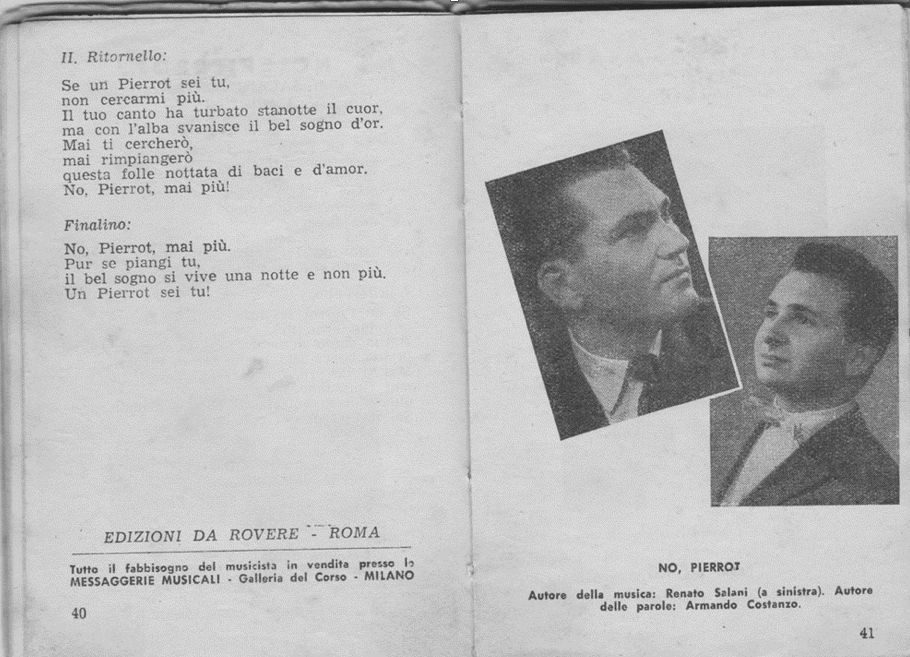 II. Ritornello:

Se un Pierrot sei tu,
non cercarmi più.
Il tuo canto ha turbato stanotte il cuor,
ma con l'alba svanisce il bel sogno d'or.
Mai ti cercherò,
mai rimpiangerò
questa folle nottata di baci e d'amor.
No, Pierrot, mai più!

Finalino:

No, Pierrot, mai più.
Pur se piangi tu,
il bel sogno si vive una notte e non più.
Un Pierrot sei tu!

EDIZIONI DA ROVERE - ROMA

Tutto il fabbisogno del musicista in vendita presso le MESSAGGERIE MUSICALI - Galleria del Corso - MILANO

40

NO, PIERROT

Autore della musica: Renato Salani (a sinistra). Autore delle parole: Armando Costanzo.

41